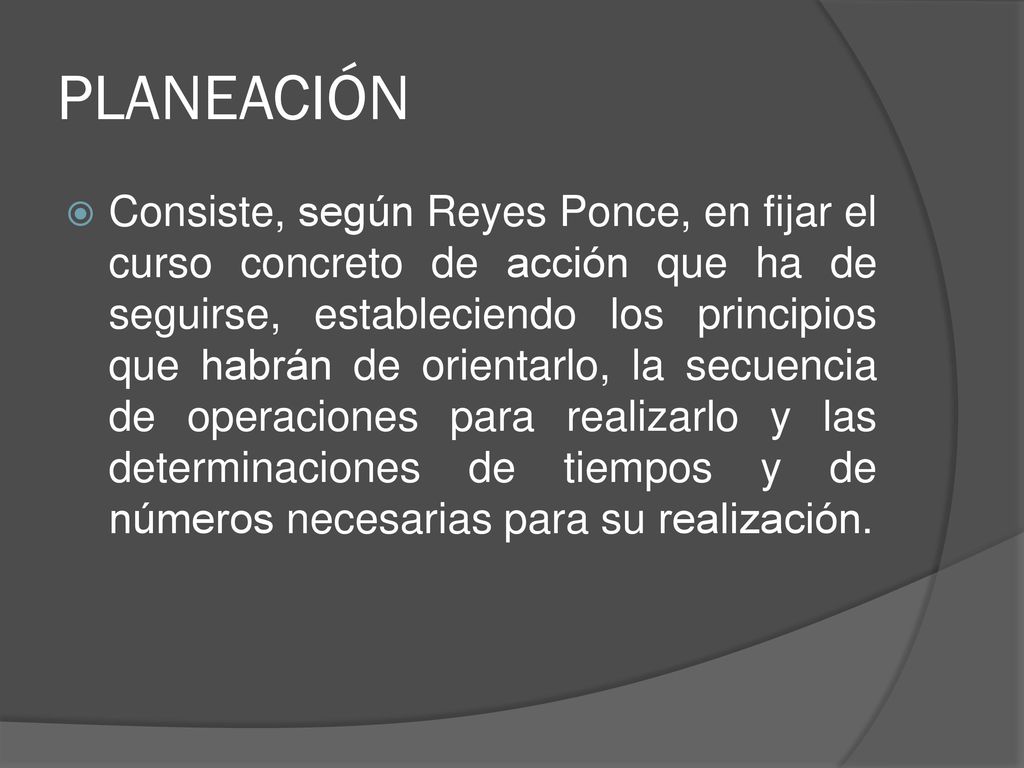 PLANEACIÓN

Consiste, según Reyes Ponce, en fijar el curso concreto de acción que ha de seguirse, estableciendo los principios que habrán de orientarlo, la secuencia de operaciones para realizarlo y las determinaciones de tiempos y de números necesarias para su realización.